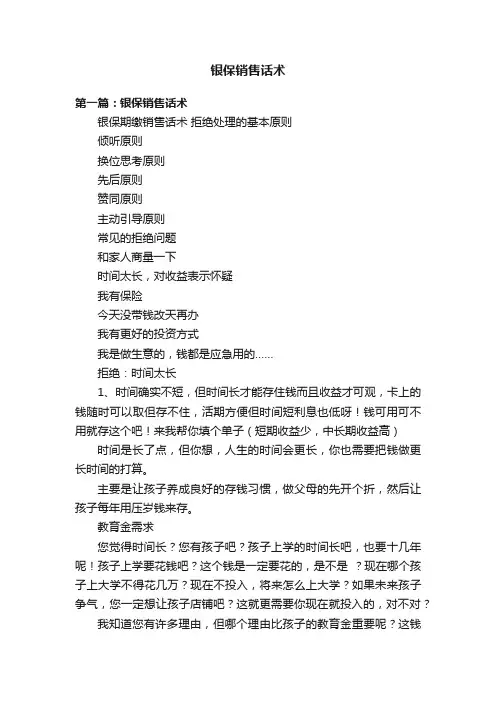 银保销售话术

第一篇：银保销售话术

银保期缴销售话术 拒绝处理的基本原则

倾听原则

换位思考原则

先后原则

赞同原则

主动引导原则

常见的拒绝问题

和家人商量一下

时间太长，对收益表示怀疑

我有保险

今天没带钱改天再办

我有更好的投资方式

我是做生意的，钱都是应急用的……

拒绝：时间太长

1、时间确实不短，但时间长才能存住钱而且收益才可观，卡上的钱随时可以取但存不住，活期方便但时间短利息也低呀！钱可用可不用就存这个吧！来我帮你填个单子（短期收益少，中长期收益高）

时间是长了点，但你想，人生的时间会更长，你也需要把钱做更长时间的打算。

主要是让孩子养成良好的存钱习惯，做父母的先开个折，然后让孩子每年用压岁钱来存。

教育金需求

您觉得时间长？您有孩子吧？孩子上学的时间长吧，也要十几年呢！孩子上学要花钱吧？这个钱是一定要花的，是不是 ？现在哪个孩子上大学不得花几万？现在不投入，将来怎么上大学？如果未来孩子争气，您一定想让孩子店铺吧？这就更需要你现在就投入的，对不对？

我知道您有许多理由，但哪个理由比孩子的教育金重要呢？这钱